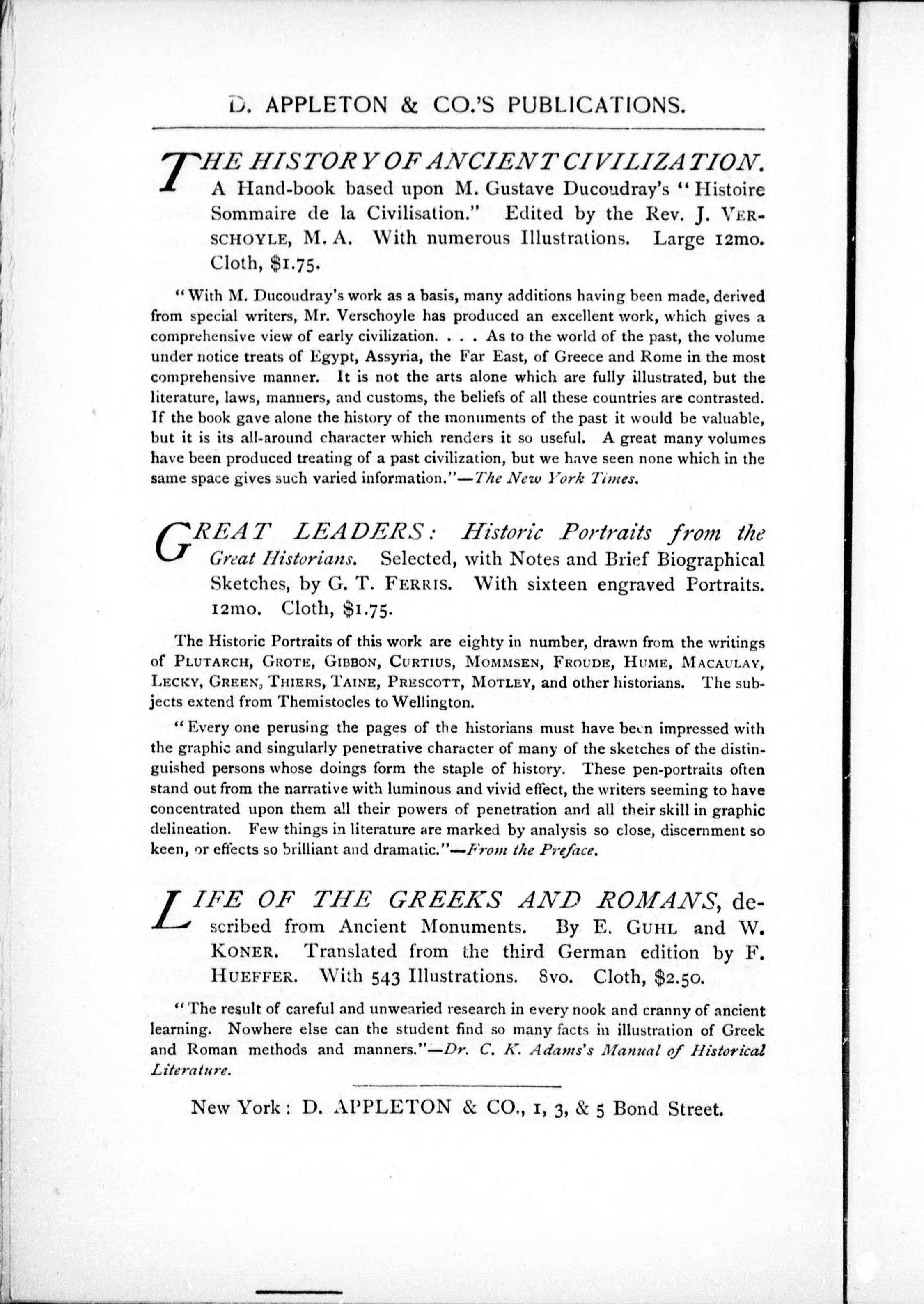 D. APPLETON & CO.'S PUBLICATIONS.

THE HISTORY OF ANCIENT CIVILIZATION. A Hand-book based upon M. Gustave Ducoudray's "Histoire Sommaire de la Civilisation." Edited by the Rev. J. VERSCHOYLE, M. A. With numerous Illustrations. Large 12mo. Cloth, $1.75.

"With M. Ducoudray's work as a basis, many additions having been made, derived from special writers, Mr. Verschoyle has produced an excellent work, which gives a comprehensive view of early civilization. . . . As to the world of the past, the volume under notice treats of Egypt, Assyria, the Far East, of Greece and Rome in the most comprehensive manner. It is not the arts alone which are fully illustrated, but the literature, laws, manners, and customs, the beliefs of all these countries are contrasted. If the book gave alone the history of the monuments of the past it would be valuable, but it is its all-around character which renders it so useful. A great many volumes have been produced treating of a past civilization, but we have seen none which in the same space gives such varied information."—The New York Times.

GREAT LEADERS: Historic Portraits from the Great Historians. Selected, with Notes and Brief Biographical Sketches, by G. T. FERRIS. With sixteen engraved Portraits. 12mo. Cloth, $1.75.

The Historic Portraits of this work are eighty in number, drawn from the writings of PLUTARCH, GROTE, GIBBON, CURTIUS, MOMMSEN, FROUDE, HUME, MACAULAY, LECKY, GREEN, THIERS, TAINE, PRESCOTT, MOTLEY, and other historians. The subjects extend from Themistocles to Wellington.

"Every one perusing the pages of the historians must have been impressed with the graphic and singularly penetrative character of many of the sketches of the distinguished persons whose doings form the staple of history. These pen-portraits often stand out from the narrative with luminous and vivid effect, the writers seeming to have concentrated upon them all their powers of penetration and all their skill in graphic delineation. Few things in literature are marked by analysis so close, discernment so keen, or effects so brilliant and dramatic."—From the Preface.

LIFE OF THE GREEKS AND ROMANS, described from Ancient Monuments. By E. GUHL and W. KONER. Translated from the third German edition by F. HUEFFER. With 543 Illustrations. 8vo. Cloth, $2.50.

"The result of careful and unwearied research in every nook and cranny of ancient learning. Nowhere else can the student find so many facts in illustration of Greek and Roman methods and manners."—Dr. C. K. Adams's Manual of Historical Literature.

New York: D. APPLETON & CO., 1, 3, & 5 Bond Street.